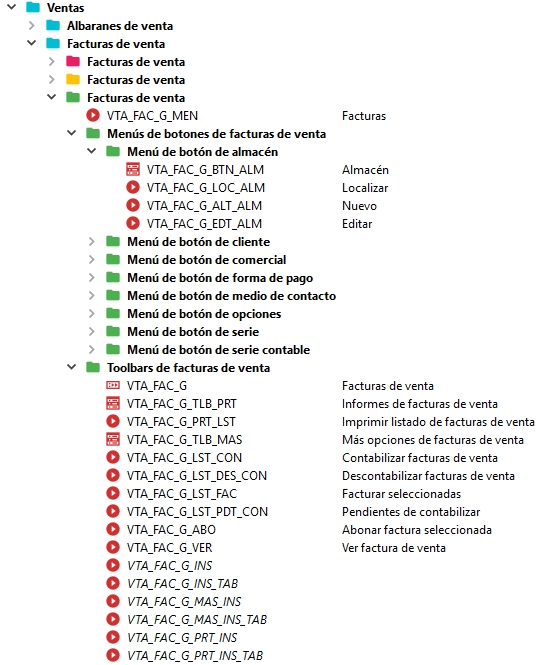 Ventas
Albaranes de venta
Facturas de venta
Facturas de venta
Facturas de venta
Facturas de venta
VTA_FAC_G_MEN Facturas
Menús de botones de facturas de venta
Menú de botón de almacén
VTA_FAC_G_BTN_ALM Almacén
VTA_FAC_G_LOC_ALM Localizar
VTA_FAC_G_ALT_ALM Nuevo
VTA_FAC_G_EDT_ALM Editar
Menú de botón de cliente
Menú de botón de comercial
Menú de botón de forma de pago
Menú de botón de medio de contacto
Menú de botón de opciones
Menú de botón de serie
Menú de botón de serie contable
Toolbars de facturas de venta
VTA_FAC_G Facturas de venta
VTA_FAC_G_TLB_PRT Informes de facturas de venta
VTA_FAC_G_PRT_LST Imprimir listado de facturas de venta
VTA_FAC_G_TLB_MAS Más opciones de facturas de venta
VTA_FAC_G_LST_CON Contabilizar facturas de venta
VTA_FAC_G_LST_DES_CON Descontabilizar facturas de venta
VTA_FAC_G_LST_FAC Facturar seleccionadas
VTA_FAC_G_LST_PDT_CON Pendientes de contabilizar
VTA_FAC_G_ABO Abonar factura seleccionada
VTA_FAC_G_VER Ver factura de venta
VTA_FAC_G_INS
VTA_FAC_G_INS_TAB
VTA_FAC_G_MAS_INS
VTA_FAC_G_MAS_INS_TAB
VTA_FAC_G_PRT_INS
VTA_FAC_G_PRT_INS_TAB